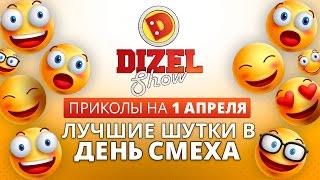 D

DIZEL
Show

ПРИКОЛЫ НА 1 АПРЕЛЯ

ЛУЧШИЕ ШУТКИ В ДЕНЬ СМЕХА